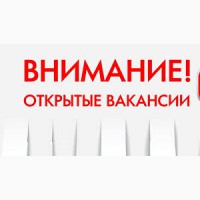 ВНИМАНИЕ!
ОТКРЫТЫЕ ВАКАНСИИ